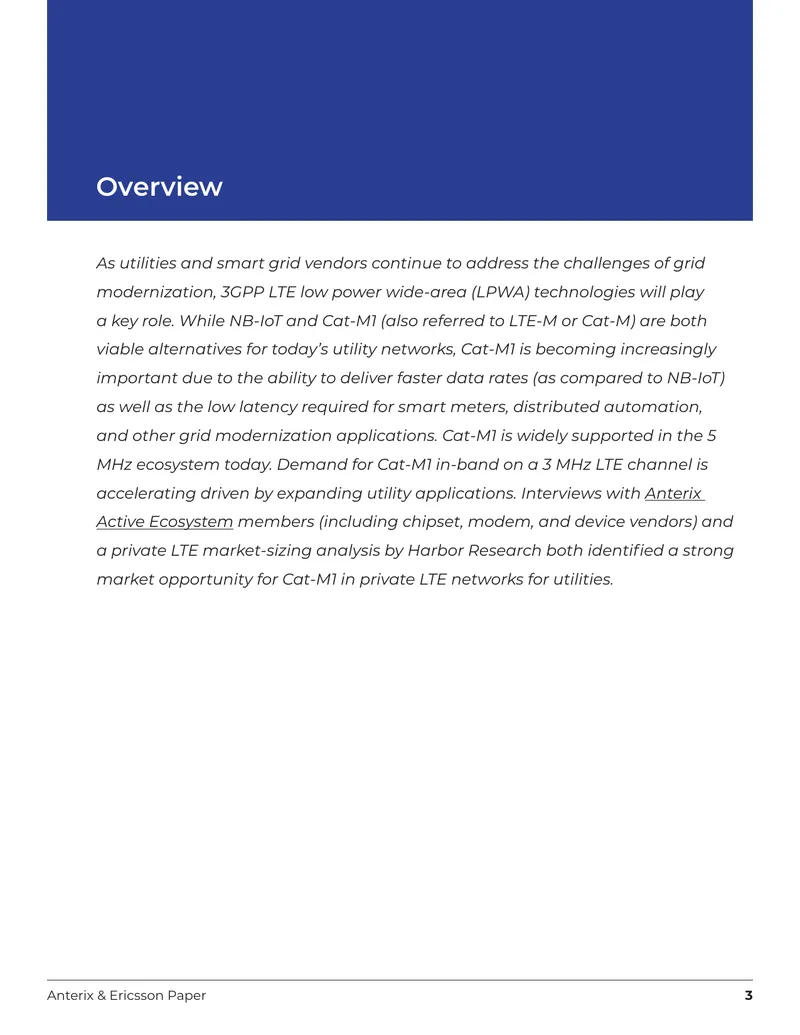 Overview

As utilities and smart grid vendors continue to address the challenges of grid modernization, 3GPP LTE low power wide-area (LPWA) technologies will play a key role. While NB-IoT and Cat-M1 (also referred to LTE-M or Cat-M) are both viable alternatives for today's utility networks, Cat-M1 is becoming increasingly important due to the ability to deliver faster data rates (as compared to NB-IoT) as well as the low latency required for smart meters, distributed automation, and other grid modernization applications. Cat-M1 is widely supported in the 5 MHz ecosystem today. Demand for Cat-M1 in-band on a 3 MHz LTE channel is accelerating driven by expanding utility applications. Interviews with Anterix Active Ecosystem members (including chipset, modem, and device vendors) and a private LTE market-sizing analysis by Harbor Research both identified a strong market opportunity for Cat-M1 in private LTE networks for utilities.

Anterix & Ericsson Paper 3